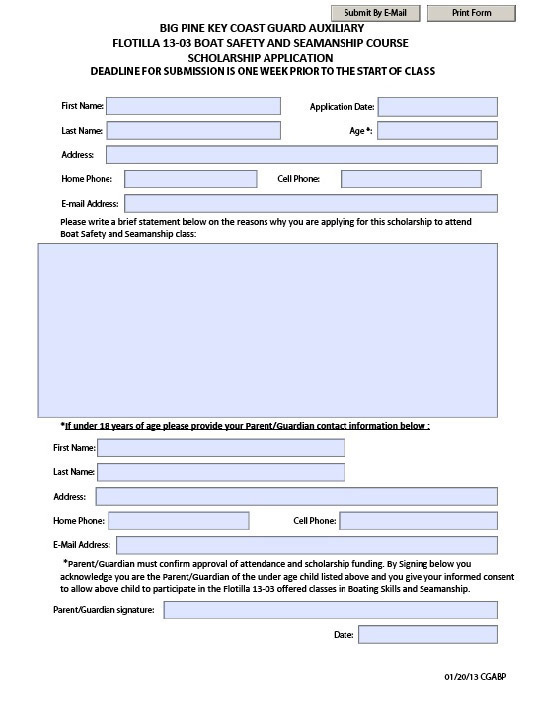 Submit By E-Mail
Print Form

BIG PINE KEY COAST GUARD AUXILIARY
FLOTILLA 13-03 BOAT SAFETY AND SEAMANSHIP COURSE
SCHOLARSHIP APPLICATION
DEADLINE FOR SUBMISSION IS ONE WEEK PRIOR TO THE START OF CLASS

First Name:
Application Date:
Last Name:
Age *:
Address:
Home Phone:
Cell Phone:
E-mail Address:

Please write a brief statement below on the reasons why you are applying for this scholarship to attend Boat Safety and Seamanship class:

*If under 18 years of age please provide your Parent/Guardian contact information below :

First Name:
Last Name:
Address:
Home Phone:
Cell Phone:
E-Mail Address:

*Parent/Guardian must confirm approval of attendance and scholarship funding. By Signing below you acknowledge you are the Parent/Guardian of the under age child listed above and you give your informed consent to allow above child to participate in the Flotilla 13-03 offered classes in Boating Skills and Seamanship.

Parent/Guardian signature:
Date:

01/20/13 CGABP